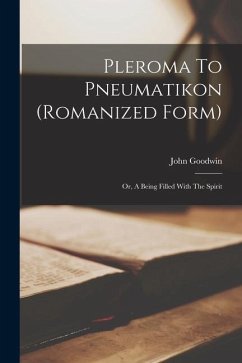 Pleroma To Pneumatikon (Romanized Form)

John Goodwin

Or, A Being Filled With The Spirit